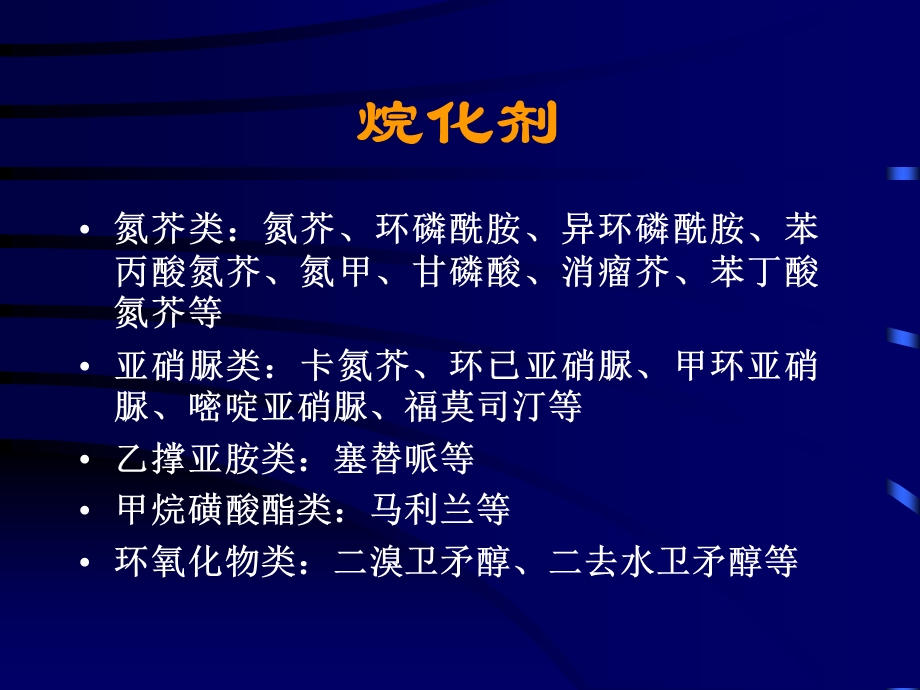 烷化剂

• 氮芥类：氮芥、环磷酰胺、异环磷酰胺、苯丙酸氮芥、氮甲、甘磷酸、消瘤芥、苯丁酸氮芥等

• 亚硝脲类：卡氮芥、环已亚硝脲、甲环亚硝脲、嘧啶亚硝脲、福莫司汀等

• 乙撑亚胺类：塞替哌等

• 甲烷磺酸酯类：马利兰等

• 环氧化物类：二溴卫矛醇、二去水卫矛醇等